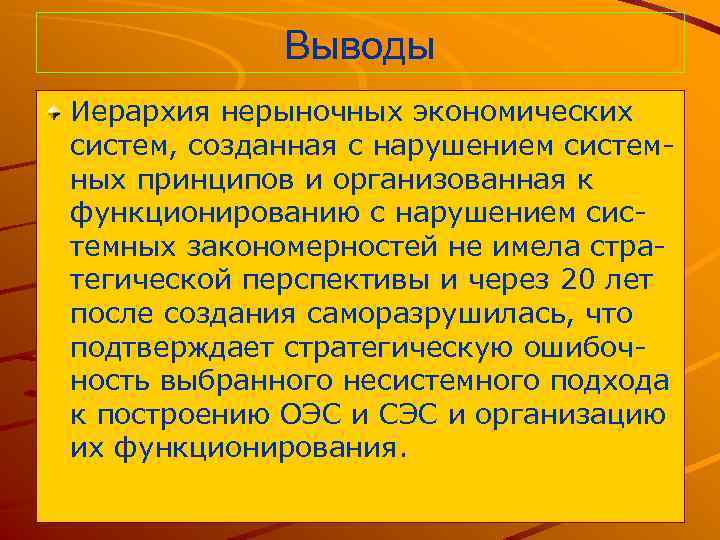 Выводы

Иерархия нерыночных экономических систем, созданная с нарушением системных принципов и организованная к функционированию с нарушением системных закономерностей не имела стратегической перспективы и через 20 лет после создания саморазрушилась, что подтверждает стратегическую ошибочность выбранного несистемного подхода к построению ОЭС и СЭС и организацию их функционирования.